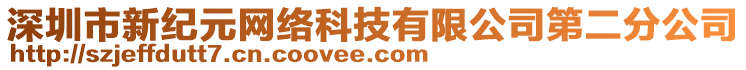 深圳市新纪元网络科技有限公司第二分公司
http://szjeffdutt7.cn.coovee.com